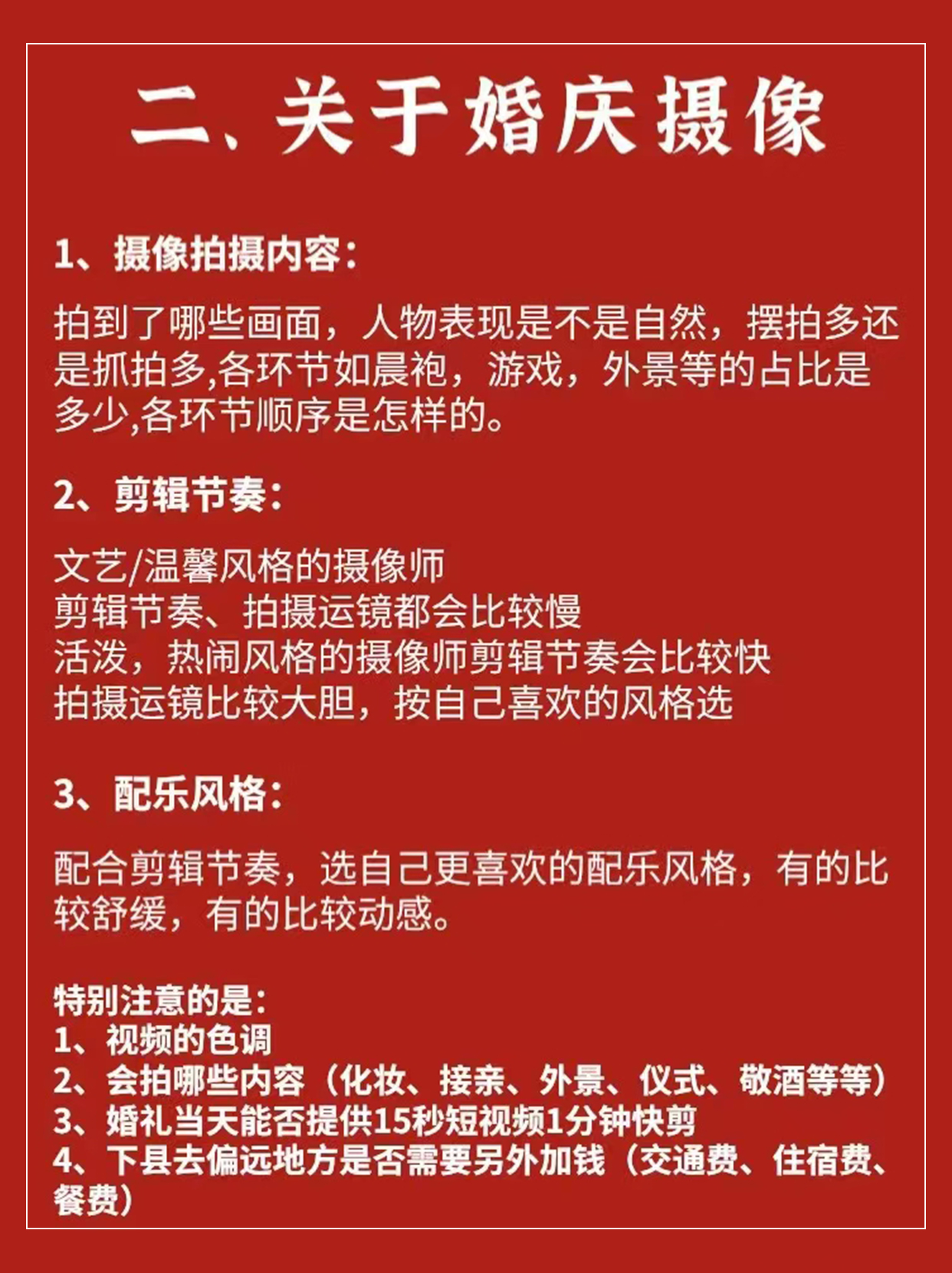 二、关于婚庆摄像

1、摄像拍摄内容：

拍到了哪些画面，人物表现是不是自然，摆拍多还是抓拍多,各环节如晨袍，游戏，外景等的占比是多少,各环节顺序是怎样的。

2、剪辑节奏：

文艺/温馨风格的摄像师
剪辑节奏、拍摄运镜都会比较慢
活泼，热闹风格的摄像师剪辑节奏会比较快
拍摄运镜比较大胆，按自己喜欢的风格选

3、配乐风格：

配合剪辑节奏，选自己更喜欢的配乐风格，有的比较舒缓，有的比较动感。

特别注意的是：
1、视频的色调
2、会拍哪些内容（化妆、接亲、外景、仪式、敬酒等等）
3、婚礼当天能否提供15秒短视频1分钟快剪
4、下县去偏远地方是否需要另外加钱（交通费、住宿费、餐费）